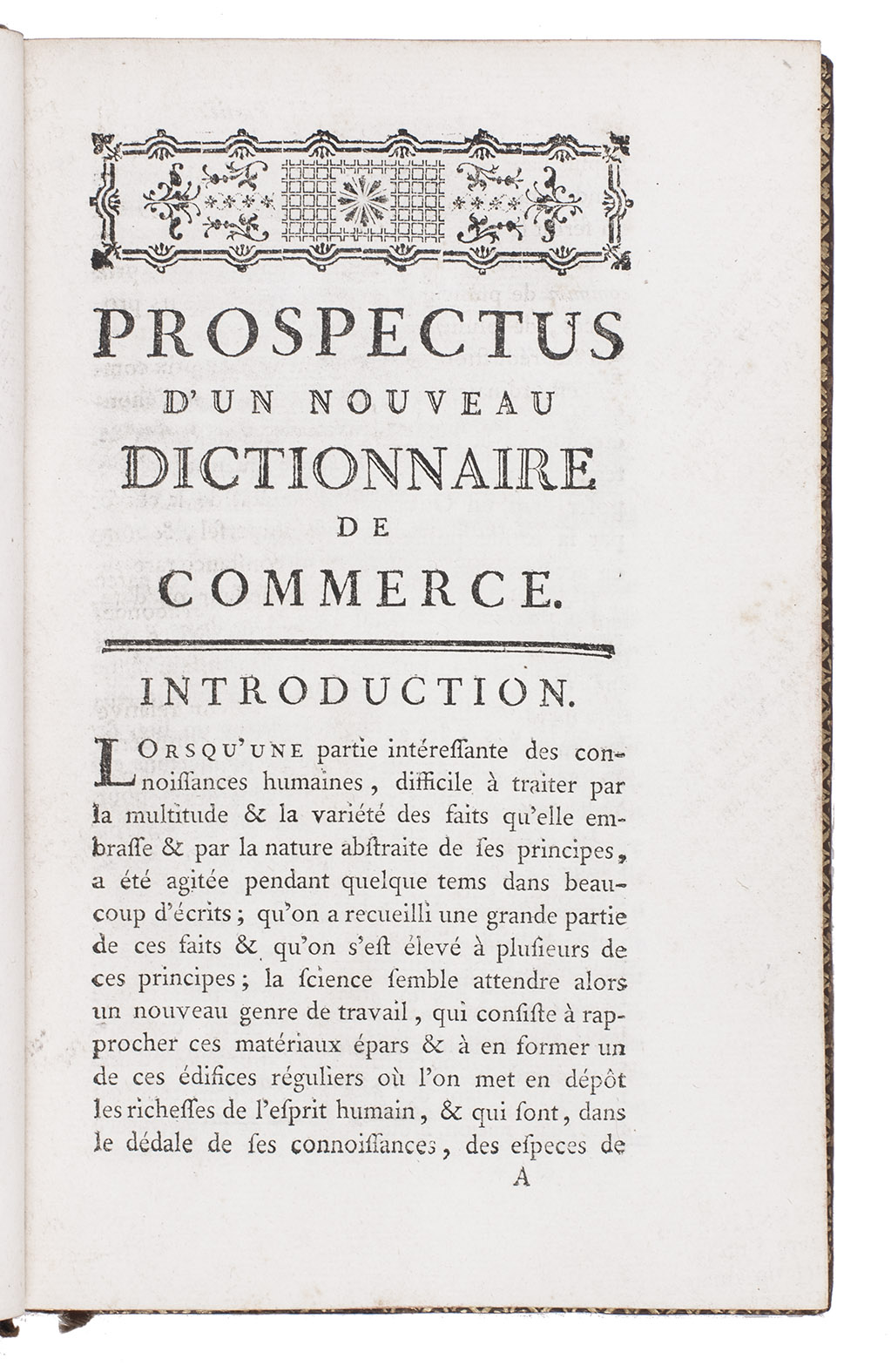 PROSPECTUS

D'UN NOUVEAU

DICTIONNAIRE

DE

COMMERCE.

INTRODUCTION.

LORSQU'UNE partie intéreſſante des connoiſſances humaines, difficile à traiter par la multitude & la variété des faits qu'elle embraſſe & par la nature abſtraite de ſes principes, a été agitée pendant quelque tems dans beaucoup d'écrits; qu'on a recueilli une grande partie de ces faits & qu'on s'eſt élevé à pluſieurs de ces principes; la ſcience ſemble attendre alors un nouveau genre de travail, qui conſiſte à rapprocher ces matériaux épars & à en former un de ces édifices réguliers où l'on met en dépôt les richeſſes de l'eſprit humain, & qui ſont, dans le dédale de ſes connoiſſances, des eſpeces de

A